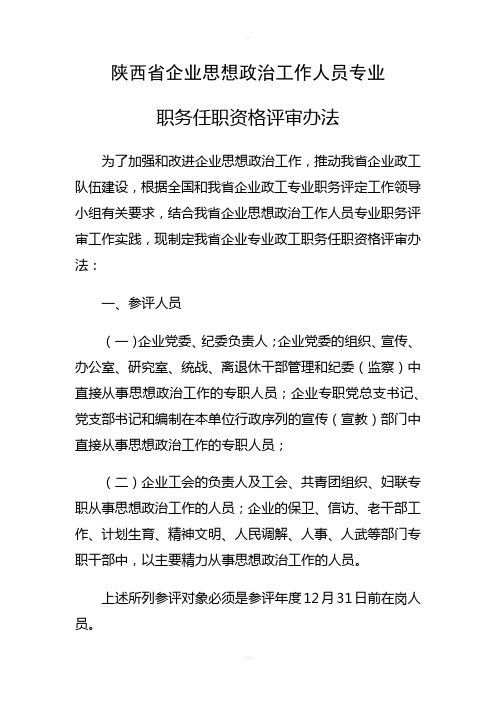 陕西省企业思想政治工作人员专业

职务任职资格评审办法

为了加强和改进企业思想政治工作，推动我省企业政工队伍建设，根据全国和我省企业政工专业职务评定工作领导小组有关要求，结合我省企业思想政治工作人员专业职务评审工作实践，现制定我省企业专业政工职务任职资格评审办法：

一、参评人员

（一）企业党委、纪委负责人；企业党委的组织、宣传、办公室、研究室、统战、离退休干部管理和纪委（监察）中直接从事思想政治工作的专职人员；企业专职党总支书记、党支部书记和编制在本单位行政序列的宣传（宣教）部门中直接从事思想政治工作的专职人员；

（二）企业工会的负责人及工会、共青团组织、妇联专职从事思想政治工作的人员；企业的保卫、信访、老干部工作、计划生育、精神文明、人民调解、人事、人武等部门专职干部中，以主要精力从事思想政治工作的人员。

上述所列参评对象必须是参评年度12月31日前在岗人员。